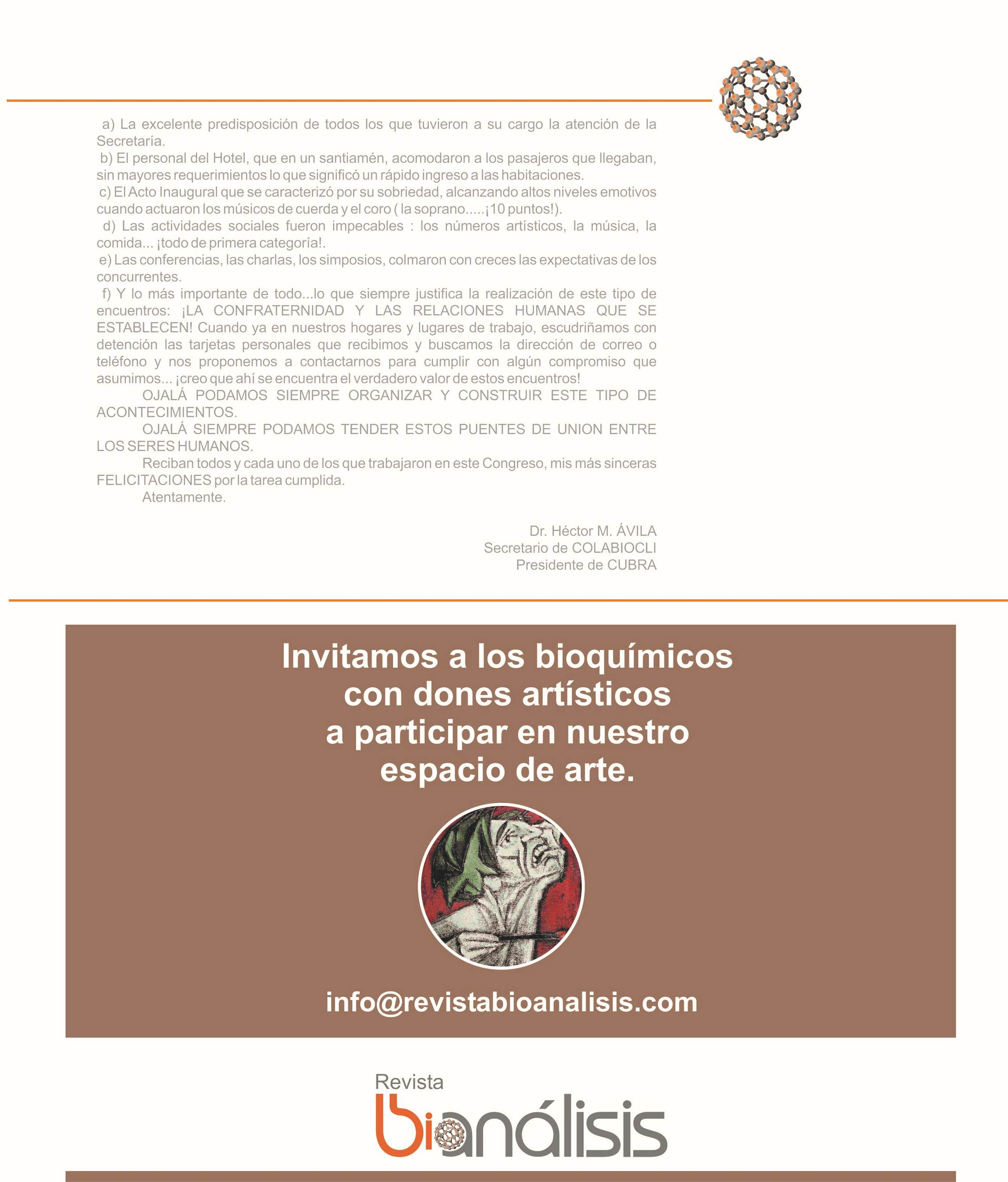 a) La excelente predisposición de todos los que tuvieron a su cargo la atención de la Secretaría.
b) El personal del Hotel, que en un santiamén, acomodaron a los pasajeros que llegaban, sin mayores requerimientos lo que significó un rápido ingreso a las habitaciones.
c) El Acto Inaugural que se caracterizó por su sobriedad, alcanzando altos niveles emotivos cuando actuaron los músicos de cuerda y el coro ( la soprano.....¡10 puntos!).
d) Las actividades sociales fueron impecables : los números artísticos, la música, la comida... ¡todo de primera categoría!.
e) Las conferencias, las charlas, los simposios, colmaron con creces las expectativas de los concurrentes.
f) Y lo más importante de todo...lo que siempre justifica la realización de este tipo de encuentros: ¡LA CONFRATERNIDAD Y LAS RELACIONES HUMANAS QUE SE ESTABLECEN! Cuando ya en nuestros hogares y lugares de trabajo, escudriñamos con detención las tarjetas personales que recibimos y buscamos la dirección de correo o teléfono y nos proponemos a contactarnos para cumplir con algún compromiso que asumimos... ¡creo que ahí se encuentra el verdadero valor de estos encuentros!

OJALÁ PODAMOS SIEMPRE ORGANIZAR Y CONSTRUIR ESTE TIPO DE ACONTECIMIENTOS.

OJALÁ SIEMPRE PODAMOS TENDER ESTOS PUENTES DE UNION ENTRE LOS SERES HUMANOS.

Reciban todos y cada uno de los que trabajaron en este Congreso, mis más sinceras FELICITACIONES por la tarea cumplida.

Atentamente.

Dr. Héctor M. ÁVILA
Secretario de COLABIOCLI
Presidente de CUBRA

Invitamos a los bioquímicos con dones artísticos a participar en nuestro espacio de arte.

info@revistabioanalisis.com

Revista
bioanálisis